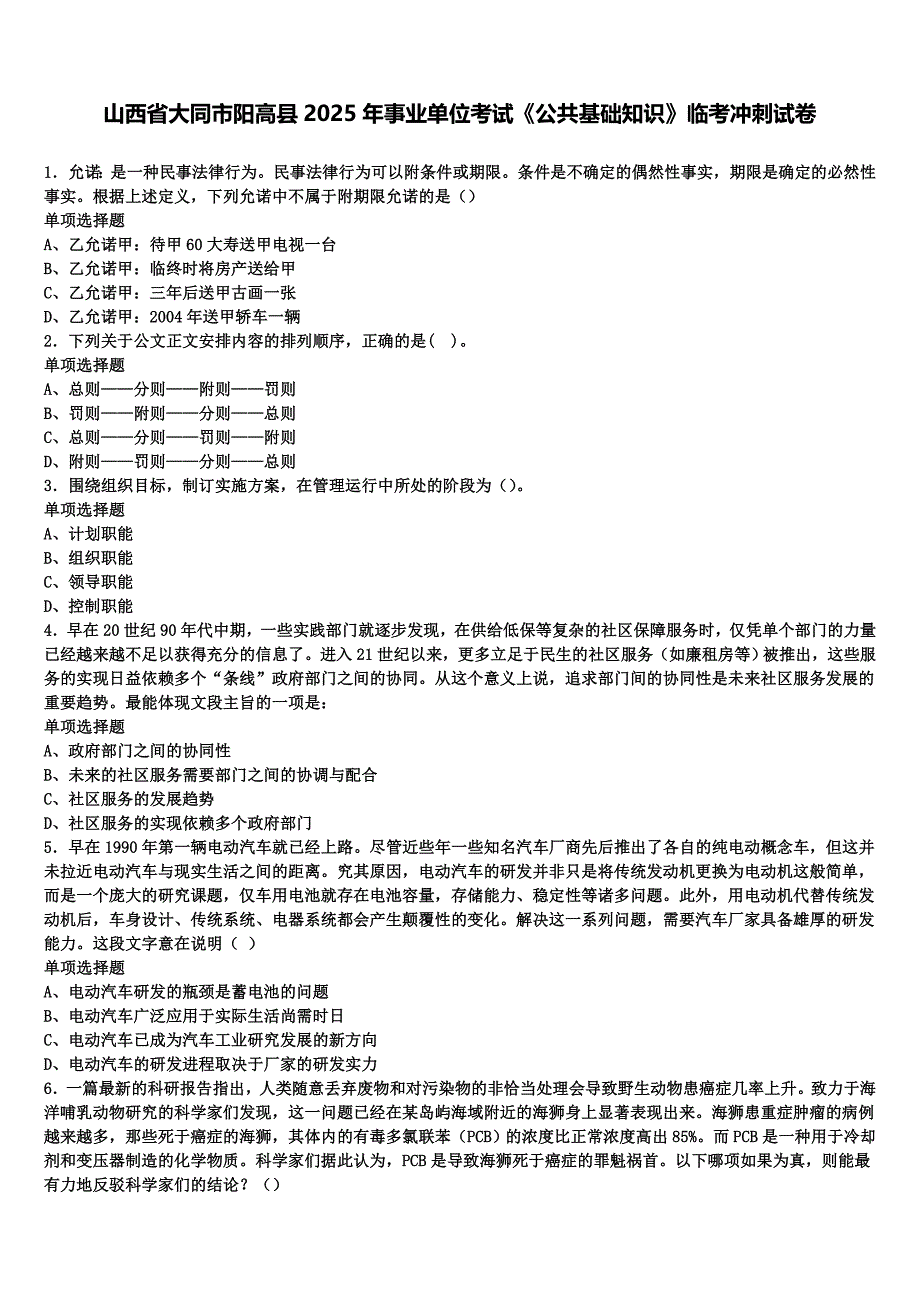 山西省大同市阳高县 2025 年事业单位考试《公共基础知识》临考冲刺试卷

1. 允诺 是一种民事法律行为。民事法律行为可以附条件或期限。条件是不确定的偶然性事实，期限是确定的必然性事实。根据上述定义，下列允诺中不属于附期限允诺的是（）
单项选择题
A、乙允诺甲：待甲 60 大寿送甲电视一台
B、乙允诺甲：临终时将房产送给甲
C、乙允诺甲：三年后送甲古画一张
D、乙允诺甲：2004 年送甲轿车一辆
2. 下列关于公文正文安排内容的排列顺序，正确的是（ ）。
单项选择题
A、总则——分则——附则——罚则
B、罚则——附则——分则——总则
C、总则——分则——罚则——附则
D、附则——罚则——分则——总则
3. 围绕组织目标，制订实施方案，在管理运行中所处的阶段为（）。
单项选择题
A、计划职能
B、组织职能
C、领导职能
D、控制职能
4. 早在 20 世纪 90 年代中期，一些实践部门就逐步发现，在供给低保等复杂的社区保障服务时，仅凭单个部门的力量已经越来越不足以获得充分的信息了。进入 21 世纪以来，更多立足于民生的社区服务（如廉租房等）被推出，这些服务的实现日益依赖多个“条线”政府部门之间的协同。从这个意义上说，追求部门间的协同性是未来社区服务发展的重要趋势。最能体现文段主旨的一项是：
单项选择题
A、政府部门之间的协同性
B、未来的社区服务需要部门之间的协调与配合
C、社区服务的发展趋势
D、社区服务的实现依赖多个政府部门
5. 早在 1990 年第一辆电动汽车就已经上路。尽管近些年一些知名汽车厂商先后推出了各自的纯电动概念车，但这并未拉近电动汽车与现实生活之间的距离。究其原因，电动汽车的研发并非只是将传统发动机更换为电动机这般简单，而是一个庞大的研究课题，仅车用电池就存在电池容量，存储能力、稳定性等诸多问题。此外，用电动机代替传统发动机后，车身设计、传统系统、电器系统都会产生颠覆性的变化。解决这一系列问题，需要汽车厂家具备雄厚的研发能力。这段文字意在说明（ ）
单项选择题
A、电动汽车研发的瓶颈是蓄电池的问题
B、电动汽车广泛应用于实际生活尚需时日
C、电动汽车已成为汽车工业研究发展的新方向
D、电动汽车的研发进程取决于厂家的研发实力
6. 一篇最新的科研报告指出，人类随意丢弃废物和对污染物的非恰当处理会导致野生动物患癌症几率上升。致力于海洋哺乳动物研究的科学家们发现，这一问题已经在某岛屿海域附近的海狮身上显著表现出来。海狮患重症肿瘤的病例越来越多，那些死于癌症的海狮，其体内的有毒多氯联苯（PCB）的浓度比正常浓度高出 85%。而 PCB 是一种用于冷却剂和变压器制造的化学物质。科学家们据此认为，PCB 是导致海狮死于癌症的罪魁祸首。以下哪项如果为真，则能最有力地反驳科学家们的结论？（）